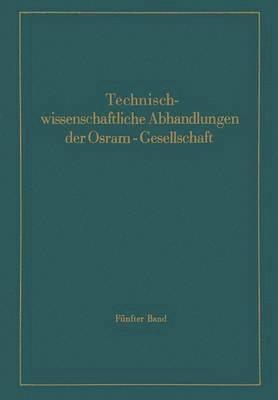 Technisch-wissenschaftliche Abhandlungen der Osram-Gesellschaft

Fünfter Band